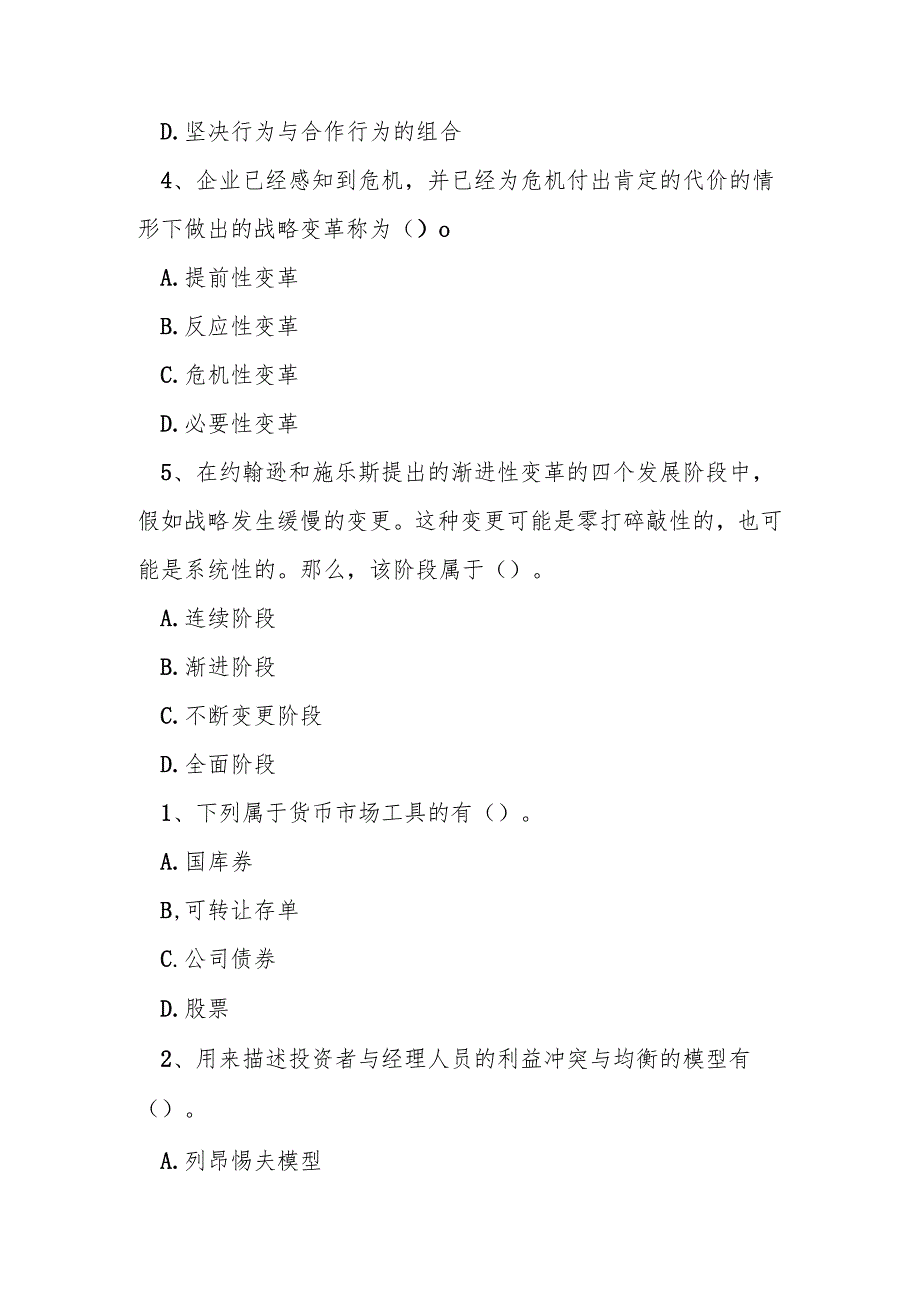 D.坚决行为与合作行为的组合

4、企业已经感知到危机，并已经为危机付出肯定的代价的情形下做出的战略变革称为（）o

A.提前性变革

B.反应性变革

C.危机性变革

D.必要性变革

5、在约翰逊和施乐斯提出的渐进性变革的四个发展阶段中，假如战略发生缓慢的变更。这种变更可能是零打碎敲性的，也可能是系统性的。那么，该阶段属于（）。

A.连续阶段

B.渐进阶段

C.不断变更阶段

D.全面阶段

1、下列属于货币市场工具的有（）。

A.国库券

B,可转让存单

C.公司债券

D.股票

2、用来描述投资者与经理人员的利益冲突与均衡的模型有（）。

A.列昂惕夫模型